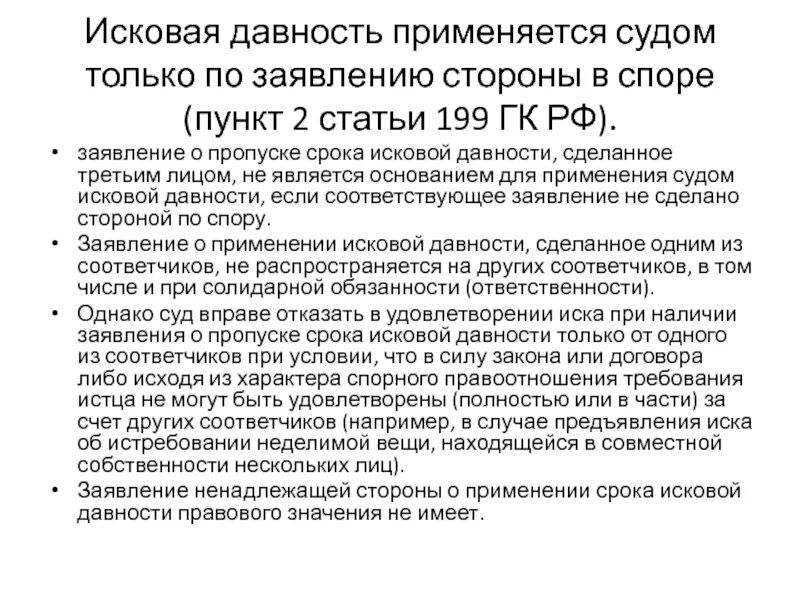 Исковая давность применяется судом только по заявлению стороны в споре (пункт 2 статьи 199 ГК РФ).

• заявление о пропуске срока исковой давности, сделанное третьим лицом, не является основанием для применения судом исковой давности, если соответствующее заявление не сделано стороной по спору.
• Заявление о применении исковой давности, сделанное одним из соответчиков, не распространяется на других соответчиков, в том числе и при солидарной обязанности (ответственности).
• Однако суд вправе отказать в удовлетворении иска при наличии заявления о пропуске срока исковой давности только от одного из соответчиков при условии, что в силу закона или договора либо исходя из характера спорного правоотношения требования истца не могут быть удовлетворены (полностью или в части) за счет других соответчиков (например, в случае предъявления иска об истребовании неделимой вещи, находящейся в совместной собственности нескольких лиц).
• Заявление ненадлежащей стороны о применении срока исковой давности правового значения не имеет.